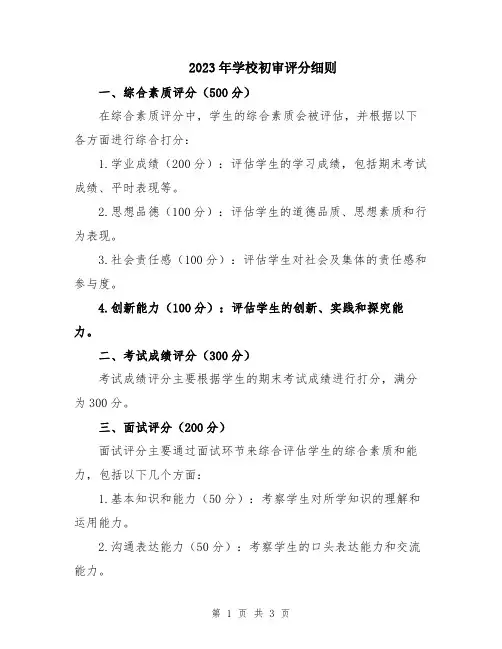 2023年学校初审评分细则

一、综合素质评分（500分）

在综合素质评分中，学生的综合素质会被评估，并根据以下各方面进行综合打分：

1.学业成绩（200分）：评估学生的学习成绩，包括期末考试成绩、平时表现等。

2.思想品德（100分）：评估学生的道德品质、思想素质和行为表现。

3.社会责任感（100分）：评估学生对社会及集体的责任感和参与度。

4.创新能力（100分）：评估学生的创新、实践和探究能力。

二、考试成绩评分（300分）

考试成绩评分主要根据学生的期末考试成绩进行打分，满分为300分。

三、面试评分（200分）

面试评分主要通过面试环节来综合评估学生的综合素质和能力，包括以下几个方面：

1.基本知识和能力（50分）：考察学生对所学知识的理解和运用能力。

2.沟通表达能力（50分）：考察学生的口头表达能力和交流能力。

第 1 页 共 3 页